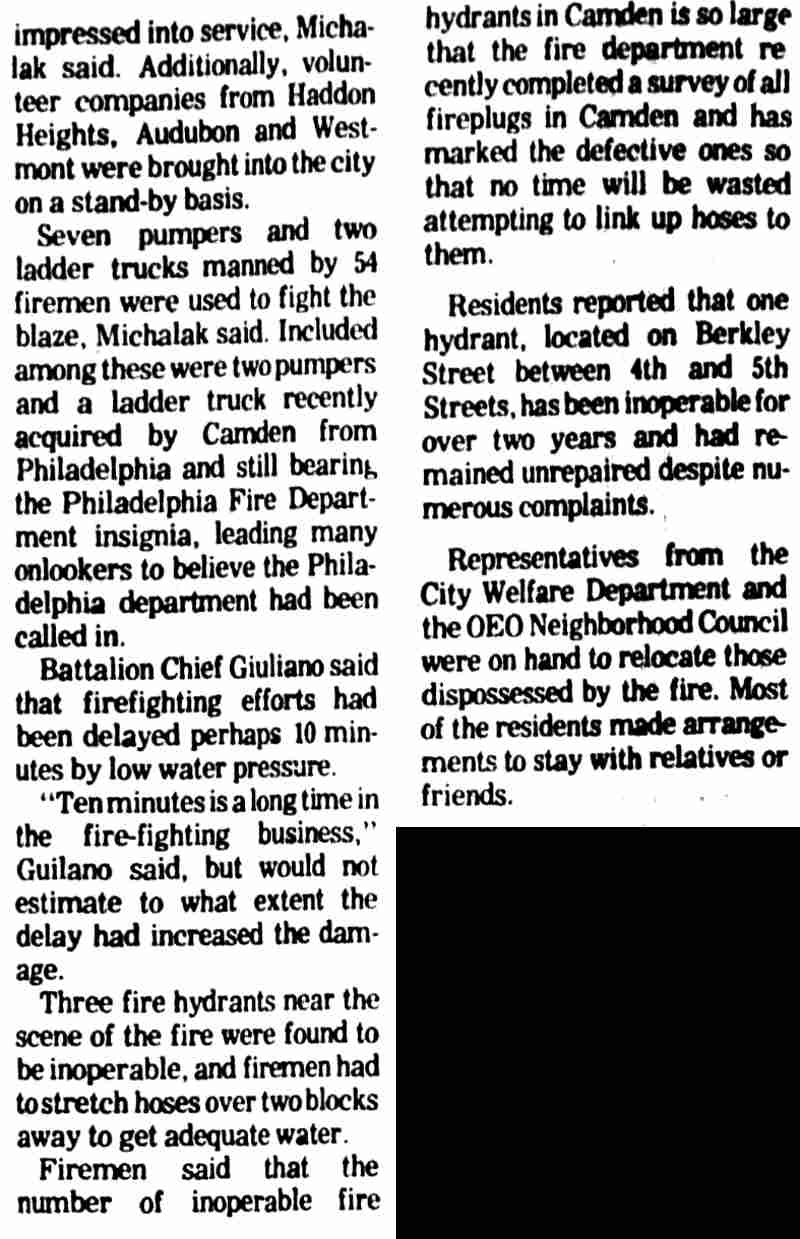 impressed into service, Michalak said. Additionally, volunteer companies from Haddon Heights, Audubon and Westmont were brought into the city on a stand-by basis.

Seven pumpers and two ladder trucks manned by 54 firemen were used to fight the blaze, Michalak said. Included among these were two pumpers and a ladder truck recently acquired by Camden from Philadelphia and still bearing the Philadelphia Fire Department insignia, leading many onlookers to believe the Philadelphia department had been called in.

Battalion Chief Giuliano said that firefighting efforts had been delayed perhaps 10 minutes by low water pressure.

"Ten minutes is a long time in the fire-fighting business," Guilano said, but would not estimate to what extent the delay had increased the damage.

Three fire hydrants near the scene of the fire were found to be inoperable, and firemen had to stretch hoses over two blocks away to get adequate water.

Firemen said that the number of inoperable fire hydrants in Camden is so large that the fire department recently completed a survey of all fireplugs in Camden and has marked the defective ones so that no time will be wasted attempting to link up hoses to them.

Residents reported that one hydrant, located on Berkley Street between 4th and 5th Streets, has been inoperable for over two years and had remained unrepaired despite numerous complaints.

Representatives from the City Welfare Department and the OEO Neighborhood Council were on hand to relocate those dispossessed by the fire. Most of the residents made arrangements to stay with relatives or friends.